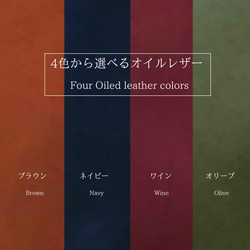 4色から選べるオイルレザー
Four Oiled leather colors

ブラウン
Brown

ネイビー
Navy

ワイン
Wine

オリーブ
Olive